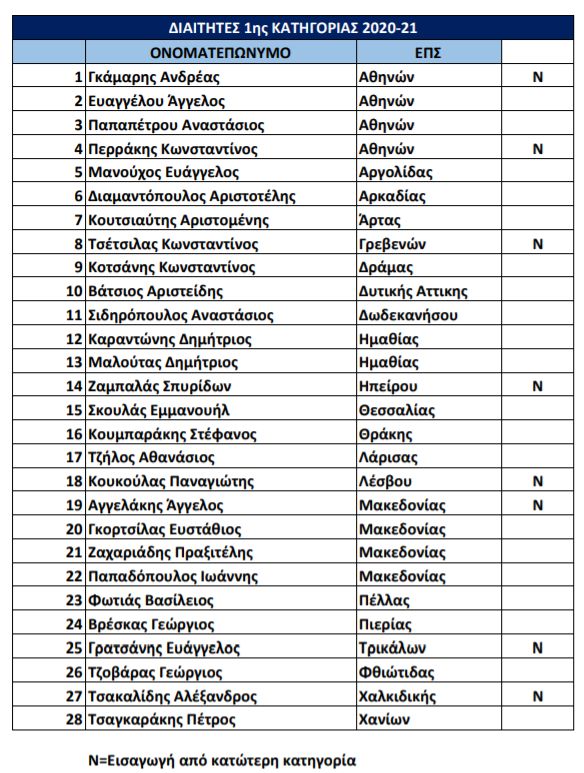 ΔΙΑΙΤΗΤΕΣ 1ης ΚΑΤΗΓΟΡΙΑΣ 2020-21

| | ΟΝΟΜΑΤΕΠΩΝΥΜΟ | ΕΠΣ | |
|---|---|---|---|
| 1 | Γκάμαρης Ανδρέας | Αθηνών | Ν |
| 2 | Ευαγγέλου Άγγελος | Αθηνών | |
| 3 | Παπαπέτρου Αναστάσιος | Αθηνών | |
| 4 | Περράκης Κωνσταντίνος | Αθηνών | Ν |
| 5 | Μανούχος Ευάγγελος | Αργολίδας | |
| 6 | Διαμαντόπουλος Αριστοτέλης | Αρκαδίας | |
| 7 | Κουτσιαύτης Αριστομένης | Άρτας | |
| 8 | Τσέτσιλας Κωνσταντίνος | Γρεβενών | Ν |
| 9 | Κοτσάνης Κωνσταντίνος | Δράμας | |
| 10 | Βάτσιος Αριστείδης | Δυτικής Αττικης | |
| 11 | Σιδηρόπουλος Αναστάσιος | Δωδεκανήσου | |
| 12 | Καραντώνης Δημήτριος | Ημαθίας | |
| 13 | Μαλούτας Δημήτριος | Ημαθίας | |
| 14 | Ζαμπαλάς Σπυρίδων | Ηπείρου | Ν |
| 15 | Σκουλάς Εμμανουήλ | Θεσσαλίας | |
| 16 | Κουμπαράκης Στέφανος | Θράκης | |
| 17 | Τζήλος Αθανάσιος | Λάρισας | |
| 18 | Κουκούλας Παναγιώτης | Λέσβου | Ν |
| 19 | Αγγελάκης Άγγελος | Μακεδονίας | Ν |
| 20 | Γκορτσίλας Ευστάθιος | Μακεδονίας | |
| 21 | Ζαχαριάδης Πραξιτέλης | Μακεδονίας | |
| 22 | Παπαδόπουλος Ιωάννης | Μακεδονίας | |
| 23 | Φωτιάς Βασίλειος | Πέλλας | |
| 24 | Βρέσκας Γεώργιος | Πιερίας | |
| 25 | Γρατσάνης Ευάγγελος | Τρικάλων | Ν |
| 26 | Τζοβάρας Γεώργιος | Φθιώτιδας | |
| 27 | Τσακαλίδης Αλέξανδρος | Χαλκιδικής | Ν |
| 28 | Τσαγκαράκης Πέτρος | Χανίων | |

Ν=Εισαγωγή από κατώτερη κατηγορία